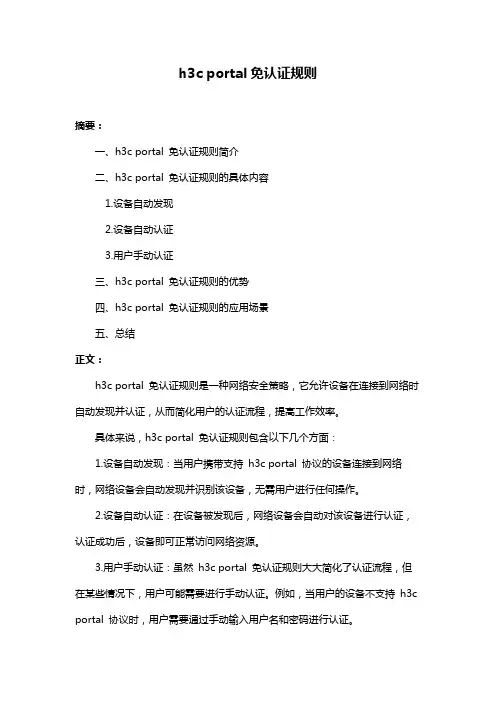 h3c portal 免认证规则

摘要：

一、h3c portal 免认证规则简介

二、h3c portal 免认证规则的具体内容

1.设备自动发现

2.设备自动认证

3.用户手动认证

三、h3c portal 免认证规则的优势

四、h3c portal 免认证规则的应用场景

五、总结

正文：

h3c portal 免认证规则是一种网络安全策略，它允许设备在连接到网络时自动发现并认证，从而简化用户的认证流程，提高工作效率。

具体来说，h3c portal 免认证规则包含以下几个方面：

1.设备自动发现：当用户携带支持 h3c portal 协议的设备连接到网络时，网络设备会自动发现并识别该设备，无需用户进行任何操作。

2.设备自动认证：在设备被发现后，网络设备会自动对该设备进行认证，认证成功后，设备即可正常访问网络资源。

3.用户手动认证：虽然 h3c portal 免认证规则大大简化了认证流程，但在某些情况下，用户可能需要进行手动认证。例如，当用户的设备不支持 h3c portal 协议时，用户需要通过手动输入用户名和密码进行认证。